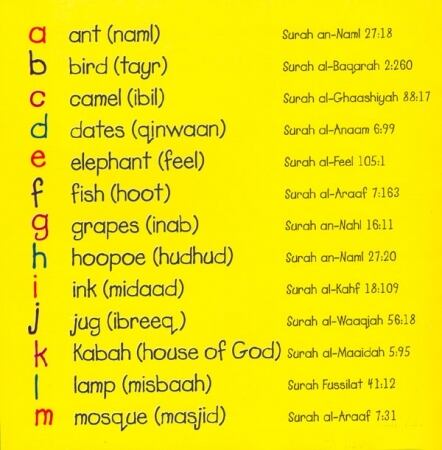 a ant (naml) Surah an-Naml 27:18
b bird (tayr) Surah al-Baqarah 2:260
c camel (ibil) Surah al-Ghaashiyah 88:17
d dates (qinwaan) Surah al-Anaam 6:99
e elephant (feel) Surah al-Feel 105:1
f fish (hoot) Surah al-Araaf 7:163
g grapes (inab) Surah an-Nahl 16:11
h hoopoe (hudhud) Surah an-Naml 27:20
i ink (midaad) Surah al-Kahf 18:109
j jug (ibreeq) Surah al-Waaqiah 56:18
k Kabah (house of God) Surah al-Maaidah 5:95
l lamp (misbaah) Surah Fussilat 41:12
m mosque (masjid) Surah al-Araaf 7:31